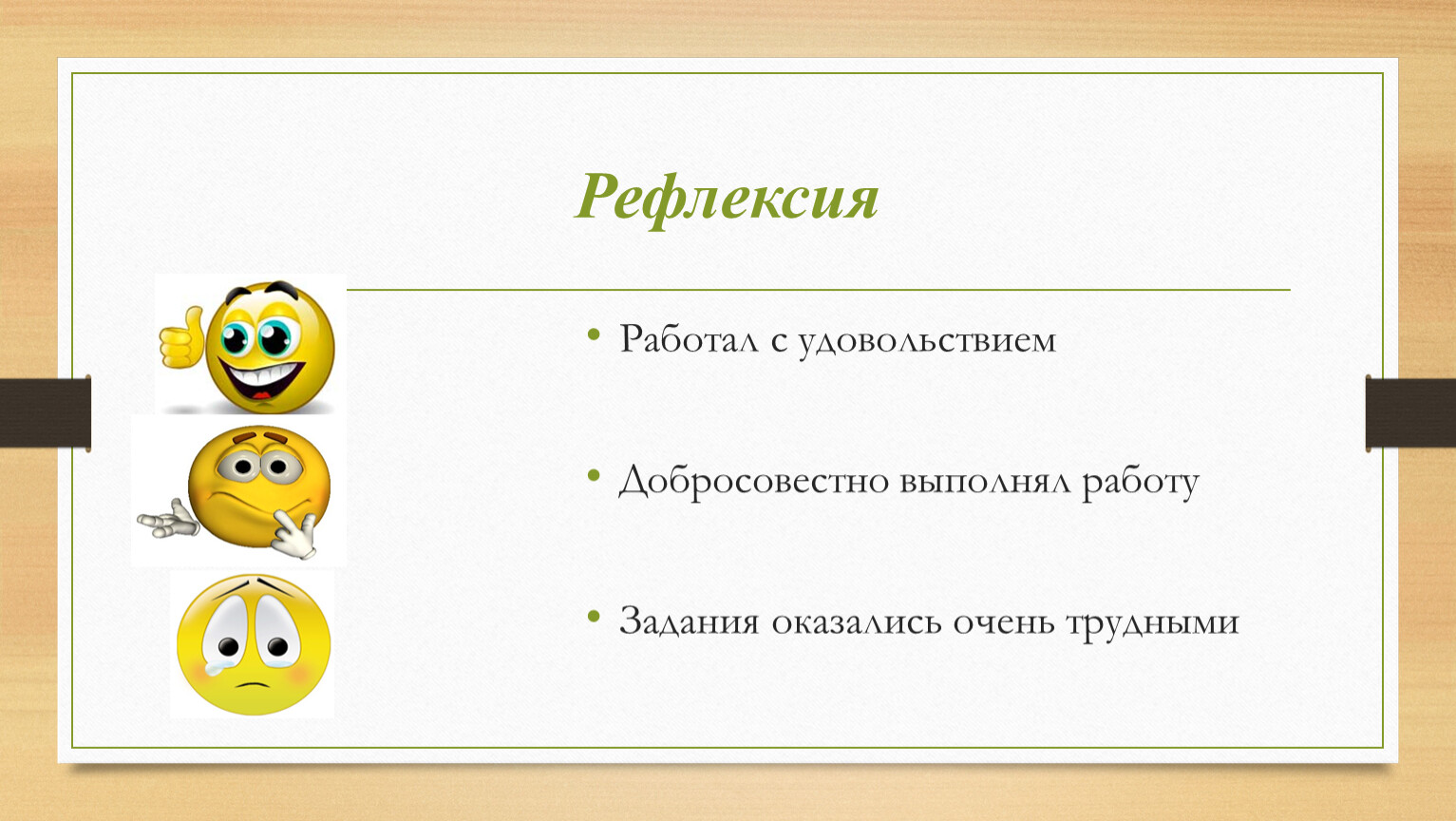 Рефлексия

• Работал с удовольствием

• Добросовестно выполнял работу

• Задания оказались очень трудными